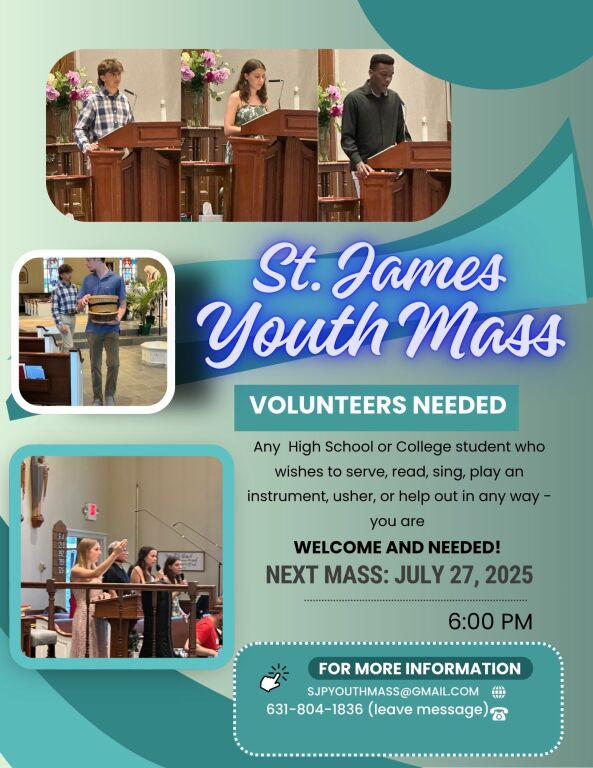 St. James Youth Mass

VOLUNTEERS NEEDED

Any High School or College student who wishes to serve, read, sing, play an instrument, usher, or help out in any way - you are

WELCOME AND NEEDED!

NEXT MASS: JULY 27, 2025

6:00 PM

FOR MORE INFORMATION

SJPYOUTHMASS@GMAIL.COM

631-804-1836 (leave message)